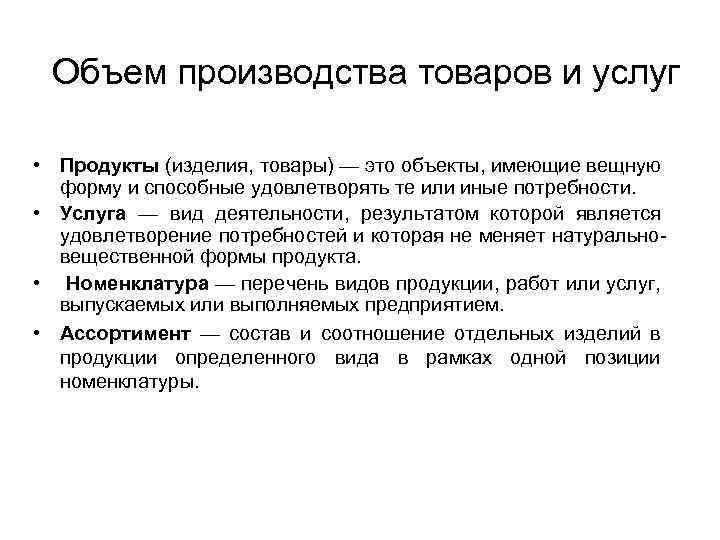 Объем производства товаров и услуг

• Продукты (изделия, товары) — это объекты, имеющие вещную форму и способные удовлетворять те или иные потребности.
• Услуга — вид деятельности, результатом которой является удовлетворение потребностей и которая не меняет натурально-вещественной формы продукта.
• Номенклатура — перечень видов продукции, работ или услуг, выпускаемых или выполняемых предприятием.
• Ассортимент — состав и соотношение отдельных изделий в продукции определенного вида в рамках одной позиции номенклатуры.